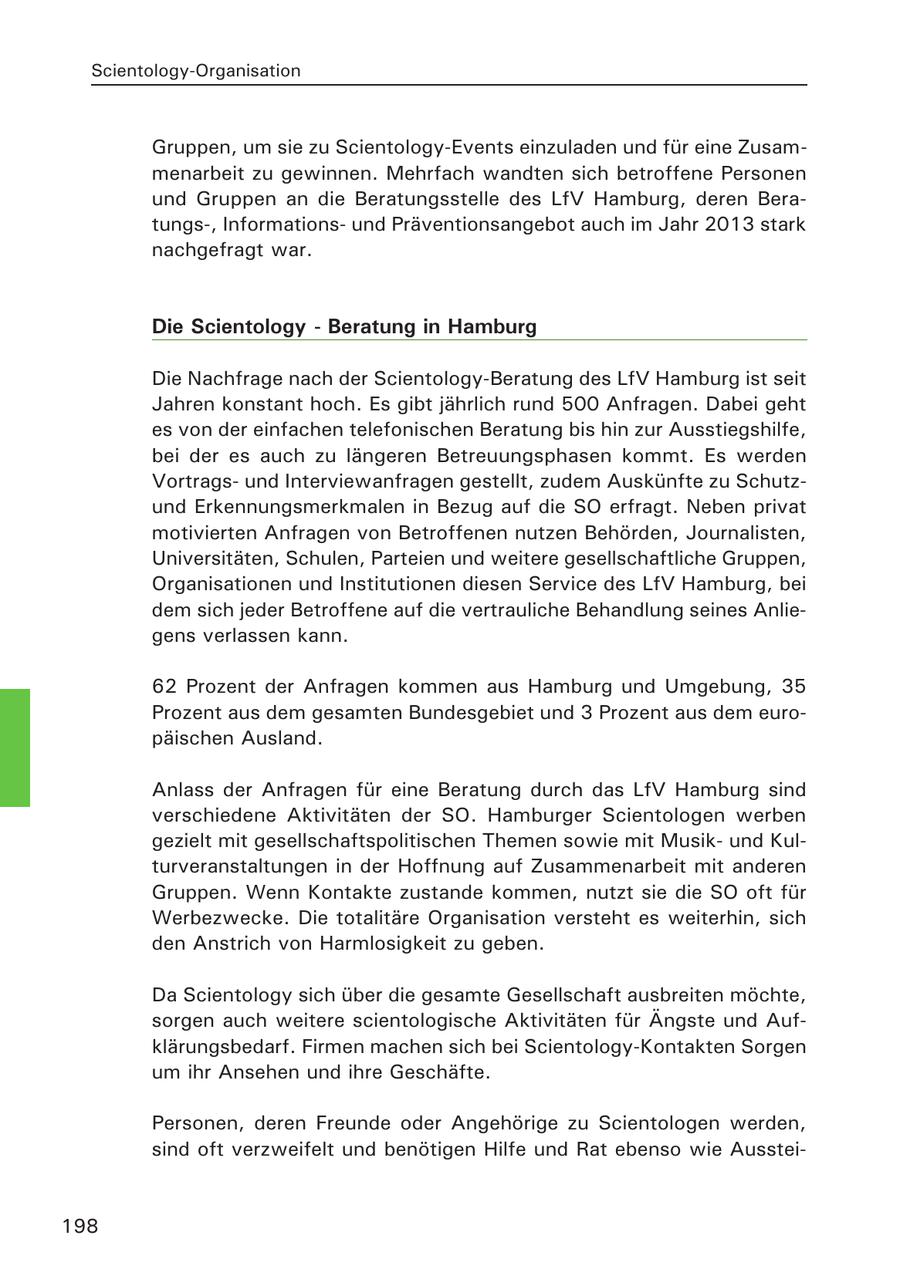 Scientology-Organisation

Gruppen, um sie zu Scientology-Events einzuladen und für eine Zusammenarbeit zu gewinnen. Mehrfach wandten sich betroffene Personen und Gruppen an die Beratungsstelle des LfV Hamburg, deren Beratungs-, Informations- und Präventionsangebot auch im Jahr 2013 stark nachgefragt war.

Die Scientology - Beratung in Hamburg

Die Nachfrage nach der Scientology-Beratung des LfV Hamburg ist seit Jahren konstant hoch. Es gibt jährlich rund 500 Anfragen. Dabei geht es von der einfachen telefonischen Beratung bis hin zur Ausstiegshilfe, bei der es auch zu längeren Betreuungsphasen kommt. Es werden Vortrags- und Interviewanfragen gestellt, zudem Auskünfte zu Schutz- und Erkennungsmerkmalen in Bezug auf die SO erfragt. Neben privat motivierten Anfragen von Betroffenen nutzen Behörden, Journalisten, Universitäten, Schulen, Parteien und weitere gesellschaftliche Gruppen, Organisationen und Institutionen diesen Service des LfV Hamburg, bei dem sich jeder Betroffene auf die vertrauliche Behandlung seines Anliegens verlassen kann.

62 Prozent der Anfragen kommen aus Hamburg und Umgebung, 35 Prozent aus dem gesamten Bundesgebiet und 3 Prozent aus dem europäischen Ausland.

Anlass der Anfragen für eine Beratung durch das LfV Hamburg sind verschiedene Aktivitäten der SO. Hamburger Scientologen werben gezielt mit gesellschaftspolitischen Themen sowie mit Musik- und Kulturveranstaltungen in der Hoffnung auf Zusammenarbeit mit anderen Gruppen. Wenn Kontakte zustande kommen, nutzt sie die SO oft für Werbezwecke. Die totalitäre Organisation versteht es weiterhin, sich den Anstrich von Harmlosigkeit zu geben.

Da Scientology sich über die gesamte Gesellschaft ausbreiten möchte, sorgen auch weitere scientologische Aktivitäten für Ängste und Aufklärungsbedarf. Firmen machen sich bei Scientology-Kontakten Sorgen um ihr Ansehen und ihre Geschäfte.

Personen, deren Freunde oder Angehörige zu Scientologen werden, sind oft verzweifelt und benötigen Hilfe und Rat ebenso wie Ausstei-

198